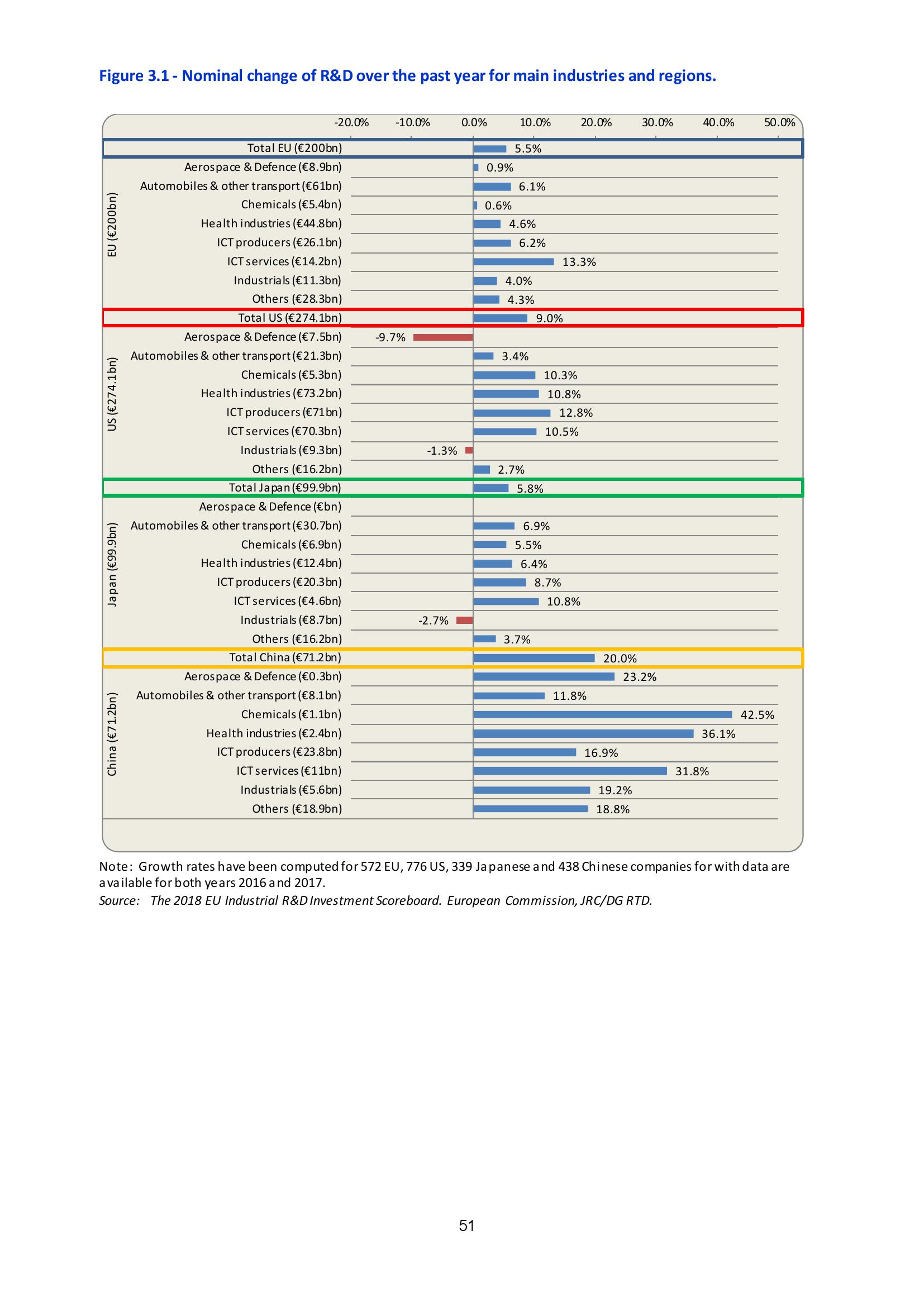 Figure 3.1 - Nominal change of R&D over the past year for main industries and regions.

-20.0% -10.0% 0.0% 10.0% 20.0% 30.0% 40.0% 50.0%

Total EU (€200bn) 5.5%

EU (€200bn)

Aerospace & Defence (€8.9bn) 0.9%
Automobiles & other transport (€61bn) 6.1%
Chemicals (€5.4bn) 0.6%
Health industries (€44.8bn) 4.6%
ICT producers (€26.1bn) 6.2%
ICT services (€14.2bn) 13.3%
Industrials (€11.3bn) 4.0%
Others (€28.3bn) 4.3%

Total US (€274.1bn) 9.0%

US (€274.1bn)

Aerospace & Defence (€7.5bn) -9.7%
Automobiles & other transport (€21.3bn) 3.4%
Chemicals (€5.3bn) 10.3%
Health industries (€73.2bn) 10.8%
ICT producers (€71bn) 12.8%
ICT services (€70.3bn) 10.5%
Industrials (€9.3bn) -1.3%
Others (€16.2bn) 2.7%

Total Japan (€99.9bn) 5.8%

Japan (€99.9bn)

Aerospace & Defence (€bn)
Automobiles & other transport (€30.7bn) 6.9%
Chemicals (€6.9bn) 5.5%
Health industries (€12.4bn) 6.4%
ICT producers (€20.3bn) 8.7%
ICT services (€4.6bn) 10.8%
Industrials (€8.7bn) -2.7%
Others (€16.2bn) 3.7%

Total China (€71.2bn) 20.0%

China (€71.2bn)

Aerospace & Defence (€0.3bn) 23.2%
Automobiles & other transport (€8.1bn) 11.8%
Chemicals (€1.1bn) 42.5%
Health industries (€2.4bn) 36.1%
ICT producers (€23.8bn) 16.9%
ICT services (€11bn) 31.8%
Industrials (€5.6bn) 19.2%
Others (€18.9bn) 18.8%

Note: Growth rates have been computed for 572 EU, 776 US, 339 Japanese and 438 Chinese companies for with data are available for both years 2016 and 2017.
Source: The 2018 EU Industrial R&D Investment Scoreboard. European Commission, JRC/DG RTD.

51